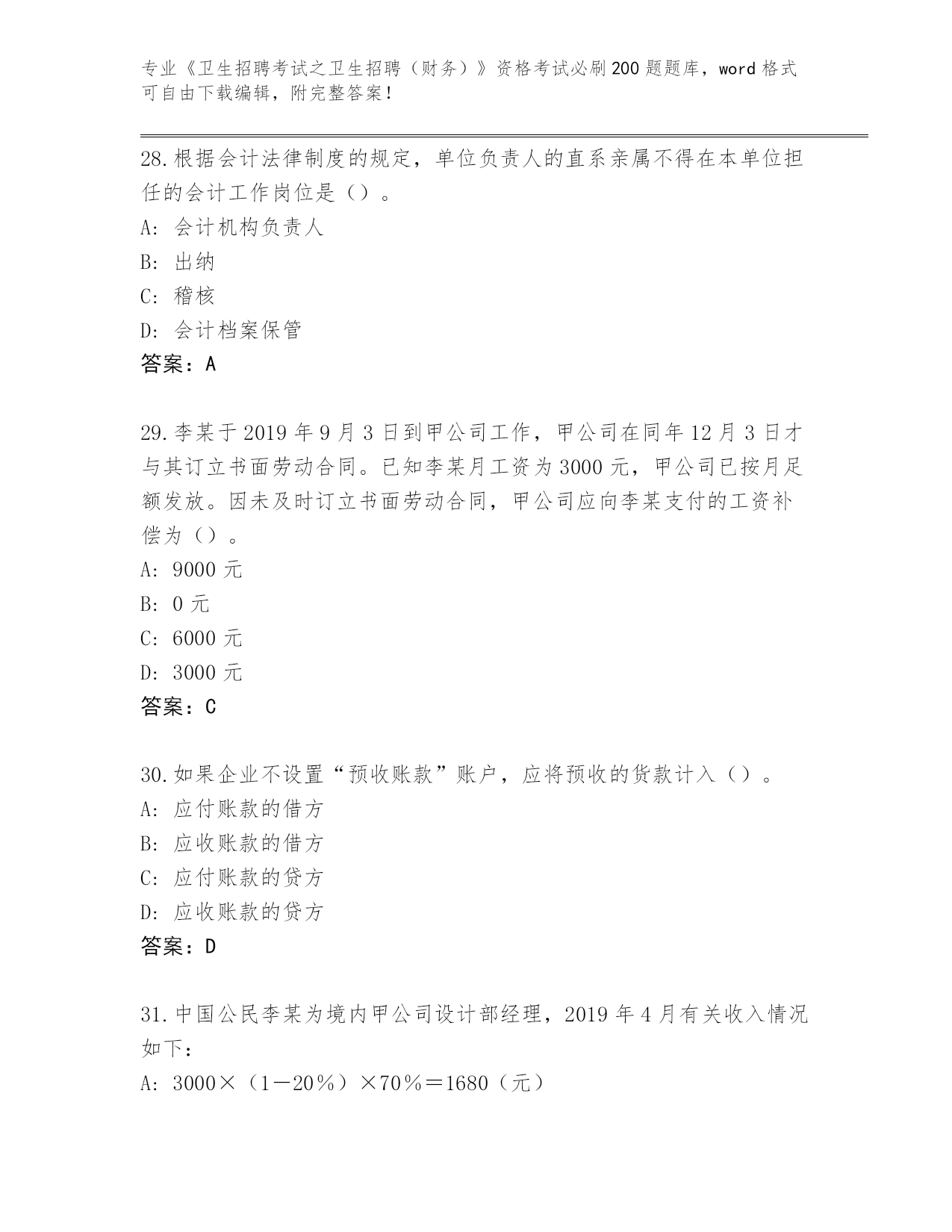 专业《卫生招聘考试之卫生招聘（财务）》资格考试必刷200题题库，word格式可自由下载编辑，附完整答案！

28.根据会计法律制度的规定，单位负责人的直系亲属不得在本单位担任的会计工作岗位是（）。

A：会计机构负责人

B：出纳

C：稽核

D：会计档案保管

答案：A

29.李某于2019年9月3日到甲公司工作，甲公司在同年12月3日才与其订立书面劳动合同。已知李某月工资为3000元，甲公司已按月足额发放。因未及时订立书面劳动合同，甲公司应向李某支付的工资补偿为（）。

A：9000元

B：0元

C：6000元

D：3000元

答案：C

30.如果企业不设置“预收账款”账户，应将预收的货款计入（）。

A：应付账款的借方

B：应收账款的借方

C：应付账款的贷方

D：应收账款的贷方

答案：D

31.中国公民李某为境内甲公司设计部经理，2019年4月有关收入情况如下：

A：3000×（1－20％）×70％＝1680（元）